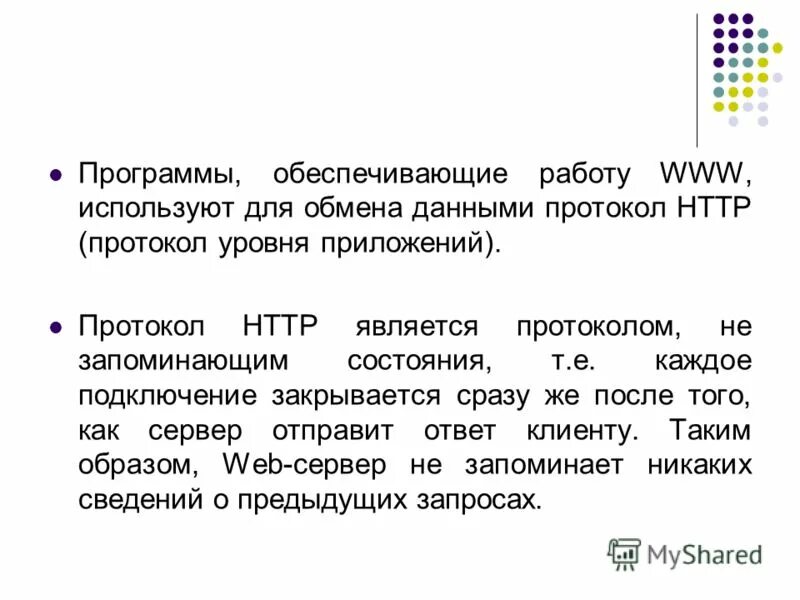 Программы, обеспечивающие работу WWW, используют для обмена данными протокол HTTP (протокол уровня приложений).

Протокол HTTP является протоколом, не запоминающим состояния, т.е. каждое подключение закрывается сразу же после того, как сервер отправит ответ клиенту. Таким образом, Web-сервер не запоминает никаких сведений о предыдущих запросах.

MyShared